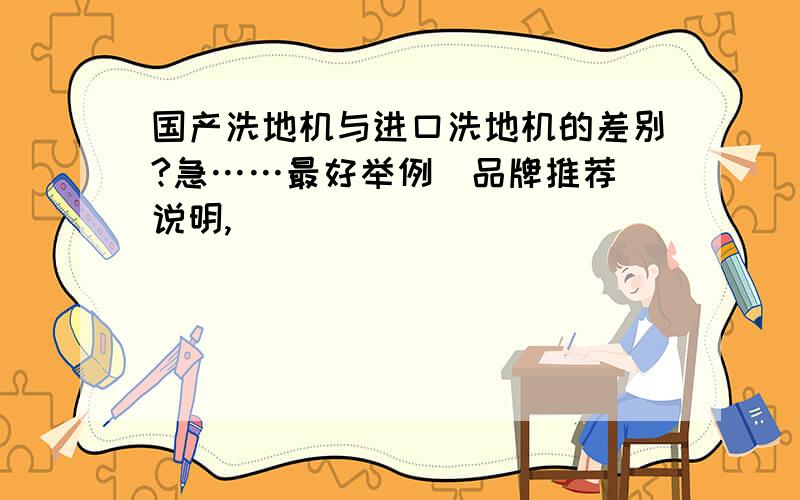 国产洗地机与进口洗地机的差别?急……最好举例（品牌推荐）说明,